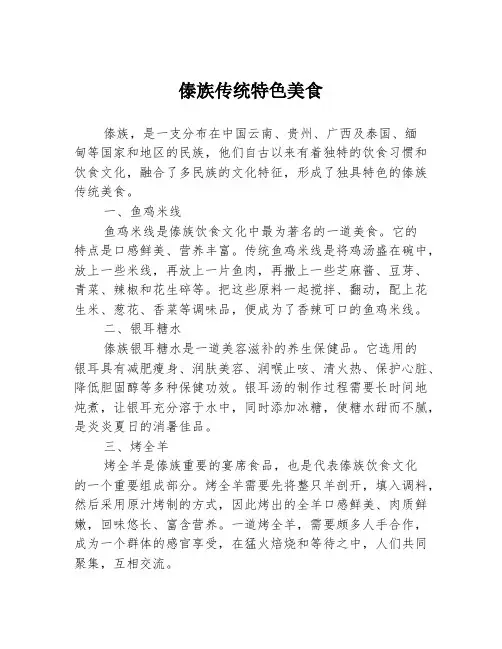 傣族传统特色美食

傣族，是一支分布在中国云南、贵州、广西及泰国、缅甸等国家和地区的民族，他们自古以来有着独特的饮食习惯和饮食文化，融合了多民族的文化特征，形成了独具特色的傣族传统美食。

一、鱼鸡米线

鱼鸡米线是傣族饮食文化中最为著名的一道美食。它的特点是口感鲜美、营养丰富。传统鱼鸡米线是将鸡汤盛在碗中，放上一些米线，再放上一片鱼肉，再撒上一些芝麻酱、豆芽、青菜、辣椒和花生碎等。把这些原料一起搅拌、翻动，配上花生米、葱花、香菜等调味品，便成为了香辣可口的鱼鸡米线。

二、银耳糖水

傣族银耳糖水是一道美容滋补的养生保健品。它选用的银耳具有减肥瘦身、润肤美容、润喉止咳、清火热、保护心脏、降低胆固醇等多种保健功效。银耳汤的制作过程需要长时间地炖煮，让银耳充分溶于水中，同时添加冰糖，使糖水甜而不腻，是炎炎夏日的消暑佳品。

三、烤全羊

烤全羊是傣族重要的宴席食品，也是代表傣族饮食文化的一个重要组成部分。烤全羊需要先将整只羊剖开，填入调料，然后采用原汁烤制的方式，因此烤出的全羊口感鲜美、肉质鲜嫩，回味悠长、富含营养。一道烤全羊，需要颇多人手合作，成为一个群体的感官享受，在猛火焙烧和等待之中，人们共同聚集，互相交流。